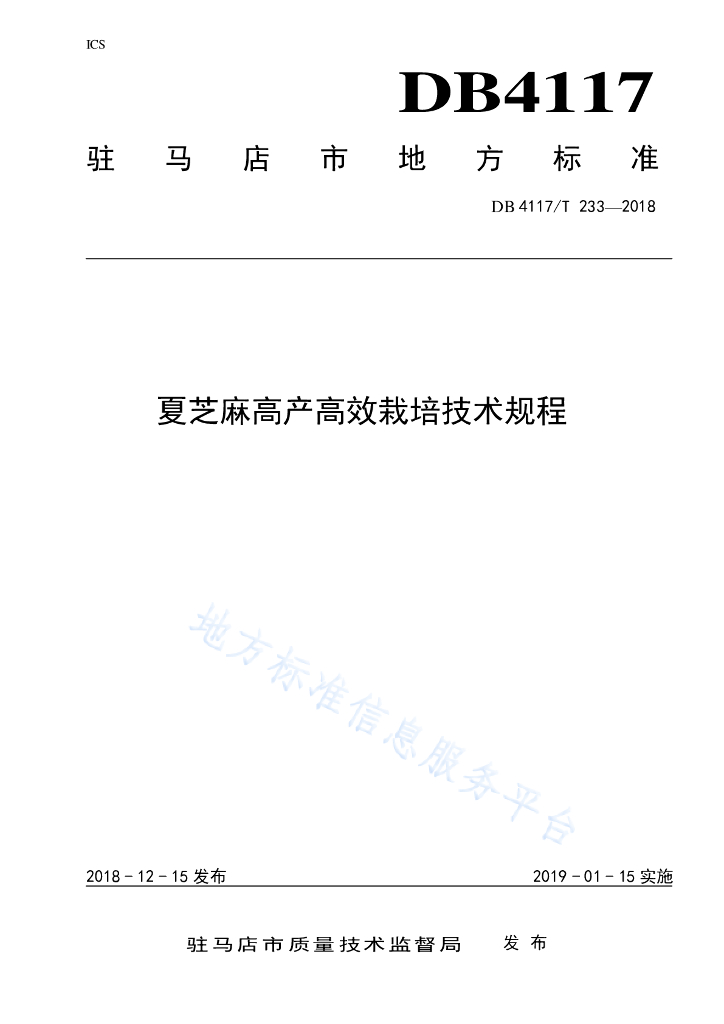 ICS

DB4117

驻马店市地方标准

DB 4117/T 233—2018

夏芝麻高产高效栽培技术规程

地方标准信息服务平台

2018 - 12 - 15 发布

2019 - 01 - 15 实施

驻马店市质量技术监督局 发布